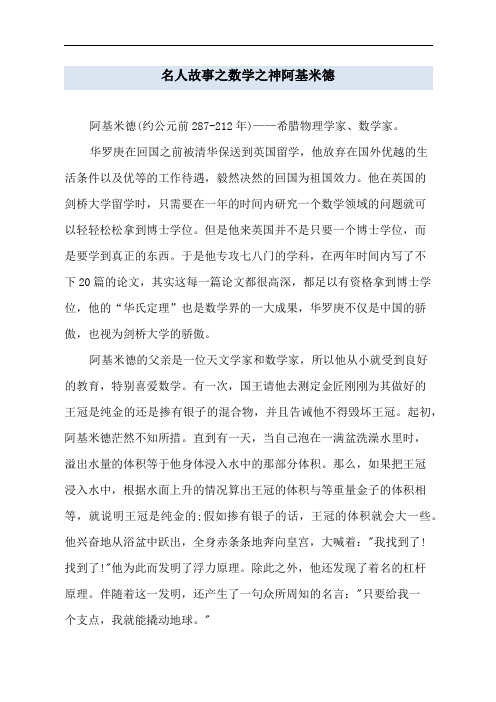 名人故事之数学之神阿基米德

阿基米德(约公元前287-212年)——希腊物理学家、数学家。

华罗庚在回国之前被清华保送到英国留学，他放弃在国外优越的生活条件以及优等的工作待遇，毅然决然的回国为祖国效力。他在英国的剑桥大学留学时，只需要在一年的时间内研究一个数学领域的问题就可以轻轻松松拿到博士学位。但是他来英国并不是只要一个博士学位，而是要学到真正的东西。于是他专攻七八门的学科，在两年时间内写了不下20篇的论文，其实这每一篇论文都很高深，都足以有资格拿到博士学位，他的“华氏定理”也是数学界的一大成果，华罗庚不仅是中国的骄傲，也视为剑桥大学的骄傲。

阿基米德的父亲是一位天文学家和数学家，所以他从小就受到良好的教育，特别喜爱数学。有一次，国王请他去测定金匠刚刚为其做好的王冠是纯金的还是掺有银子的混合物，并且告诫他不得毁坏王冠。起初，阿基米德茫然不知所措。直到有一天，当自己泡在一满盆洗澡水里时，溢出水量的体积等于他身体浸入水中的那部分体积。那么，如果把王冠浸入水中，根据水面上升的情况算出王冠的体积与等重量金子的体积相等，就说明王冠是纯金的;假如掺有银子的话，王冠的体积就会大一些。他兴奋地从浴盆中跃出，全身赤条条地奔向皇宫，大喊着:"我找到了!找到了!"他为此而发明了浮力原理。除此之外，他还发现了着名的杠杆原理。伴随着这一发明，还产生了一句众所周知的名言:"只要给我一个支点，我就能撬动地球。"